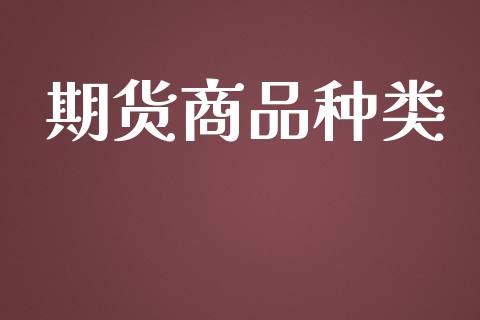 期货商品种类